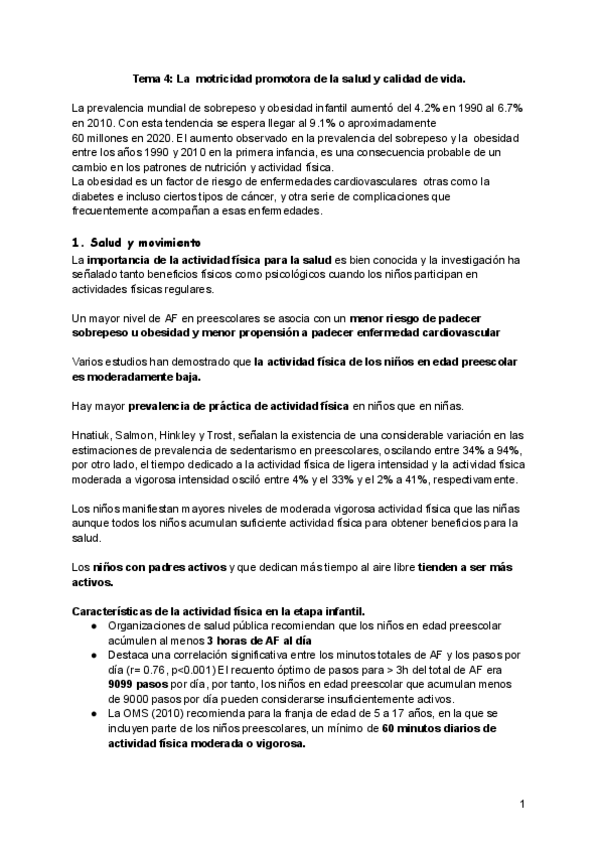 Tema 4: La motricidad promotora de la salud y calidad de vida.

La prevalencia mundial de sobrepeso y obesidad infantil aumentó del 4.2% en 1990 al 6.7% en 2010. Con esta tendencia se espera llegar al 9.1% o aproximadamente 60 millones en 2020. El aumento observado en la prevalencia del sobrepeso y la obesidad entre los años 1990 y 2010 en la primera infancia, es una consecuencia probable de un cambio en los patrones de nutrición y actividad física.
La obesidad es un factor de riesgo de enfermedades cardiovasculares otras como la diabetes e incluso ciertos tipos de cáncer, y otra serie de complicaciones que frecuentemente acompañan a esas enfermedades.

1. Salud y movimiento
La importancia de la actividad física para la salud es bien conocida y la investigación ha señalado tanto beneficios físicos como psicológicos cuando los niños participan en actividades físicas regulares.

Un mayor nivel de AF en preescolares se asocia con un menor riesgo de padecer sobrepeso u obesidad y menor propensión a padecer enfermedad cardiovascular

Varios estudios han demostrado que la actividad física de los niños en edad preescolar es moderadamente baja.

Hay mayor prevalencia de práctica de actividad física en niños que en niñas.

Hnatiuk, Salmon, Hinkley y Trost, señalan la existencia de una considerable variación en las estimaciones de prevalencia de sedentarismo en preescolares, oscilando entre 34% a 94%, por otro lado, el tiempo dedicado a la actividad física de ligera intensidad y la actividad física moderada a vigorosa intensidad osciló entre 4% y el 33% y el 2% a 41%, respectivamente.

Los niños manifiestan mayores niveles de moderada vigorosa actividad física que las niñas aunque todos los niños acumulan suficiente actividad física para obtener beneficios para la salud.

Los niños con padres activos y que dedican más tiempo al aire libre tienden a ser más activos.

Características de la actividad física en la etapa infantil.
● Organizaciones de salud pública recomiendan que los niños en edad preescolar acúmulen al menos 3 horas de AF al día
● Destaca una correlación significativa entre los minutos totales de AF y los pasos por día (r= 0.76, p<0.001) El recuento óptimo de pasos para > 3h del total de AF era 9099 pasos por día, por tanto, los niños en edad preescolar que acumulan menos de 9000 pasos por día pueden considerarse insuficientemente activos.
● La OMS (2010) recomienda para la franja de edad de 5 a 17 años, en la que se incluyen parte de los niños preescolares, un mínimo de 60 minutos diarios de actividad física moderada o vigorosa.

1